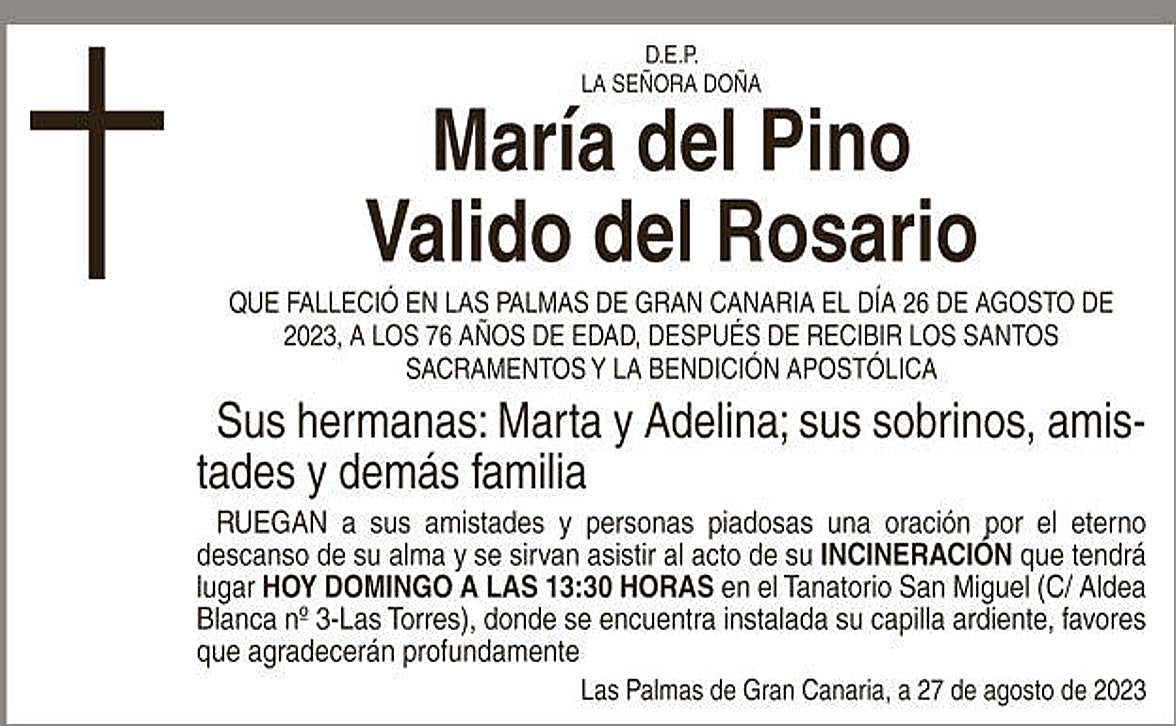 D.E.P.
LA SEÑORA DOÑA

María del Pino
Valido del Rosario

QUE FALLECIÓ EN LAS PALMAS DE GRAN CANARIA EL DÍA 26 DE AGOSTO DE 2023, A LOS 76 AÑOS DE EDAD, DESPUÉS DE RECIBIR LOS SANTOS SACRAMENTOS Y LA BENDICIÓN APOSTÓLICA

Sus hermanas: Marta y Adelina; sus sobrinos, amistades y demás familia

RUEGAN a sus amistades y personas piadosas una oración por el eterno descanso de su alma y se sirvan asistir al acto de su INCINERACIÓN que tendrá lugar HOY DOMINGO A LAS 13:30 HORAS en el Tanatorio San Miguel (C/ Aldea Blanca nº 3-Las Torres), donde se encuentra instalada su capilla ardiente, favores que agradecerán profundamente

Las Palmas de Gran Canaria, a 27 de agosto de 2023